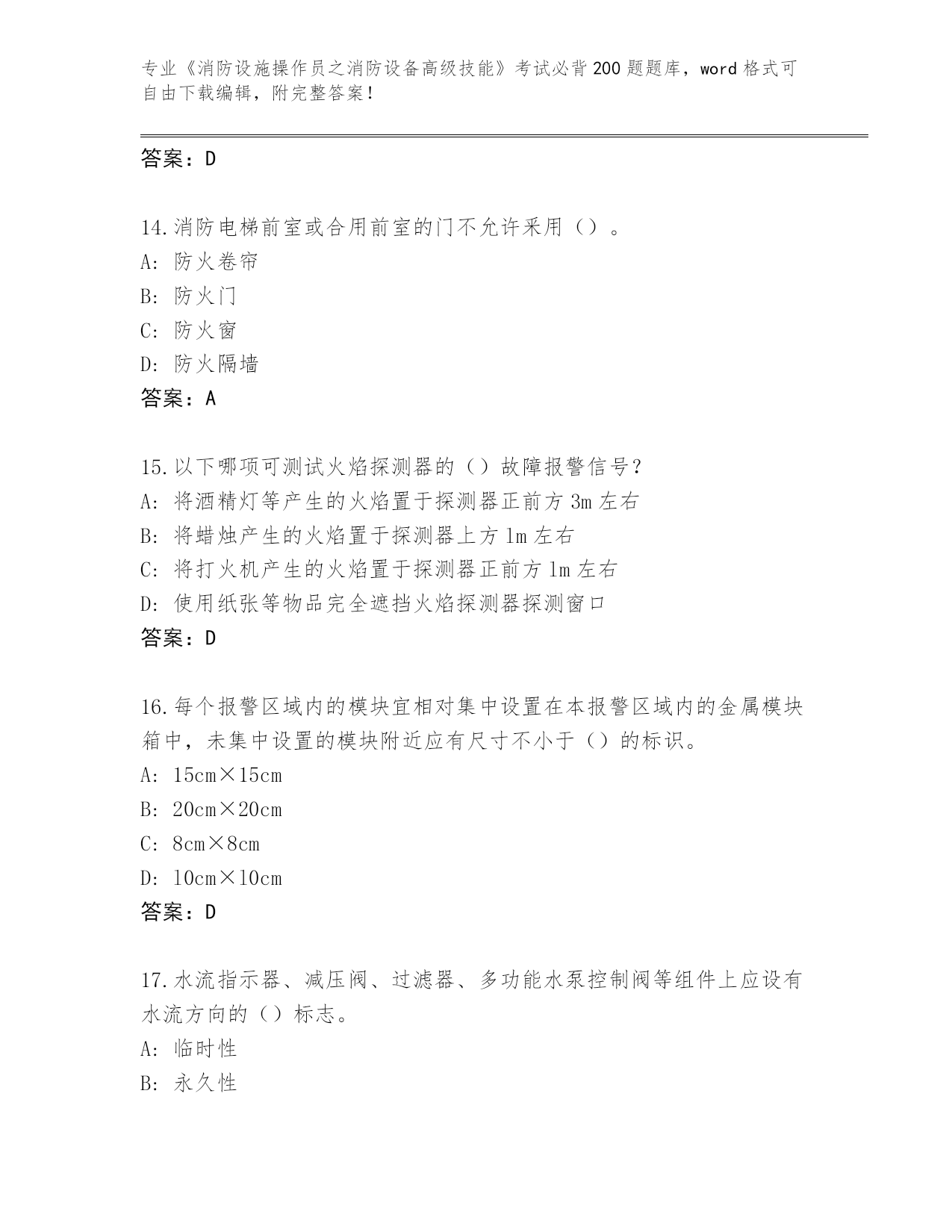 专业《消防设施操作员之消防设备高级技能》考试必背200题题库，word格式可自由下载编辑，附完整答案！

答案：D

14.消防电梯前室或合用前室的门不允许采用（）。
A: 防火卷帘
B: 防火门
C: 防火窗
D: 防火隔墙
答案：A

15.以下哪项可测试火焰探测器的（）故障报警信号？
A: 将酒精灯等产生的火焰置于探测器正前方3m左右
B: 将蜡烛产生的火焰置于探测器上方1m左右
C: 将打火机产生的火焰置于探测器正前方1m左右
D: 使用纸张等物品完全遮挡火焰探测器探测窗口
答案：D

16.每个报警区域内的模块宜相对集中设置在本报警区域内的金属模块箱中，未集中设置的模块附近应有尺寸不小于（）的标识。
A: 15cm×15cm
B: 20cm×20cm
C: 8cm×8cm
D: 10cm×10cm
答案：D

17.水流指示器、减压阀、过滤器、多功能水泵控制阀等组件上应设有水流方向的（）标志。
A: 临时性
B: 永久性